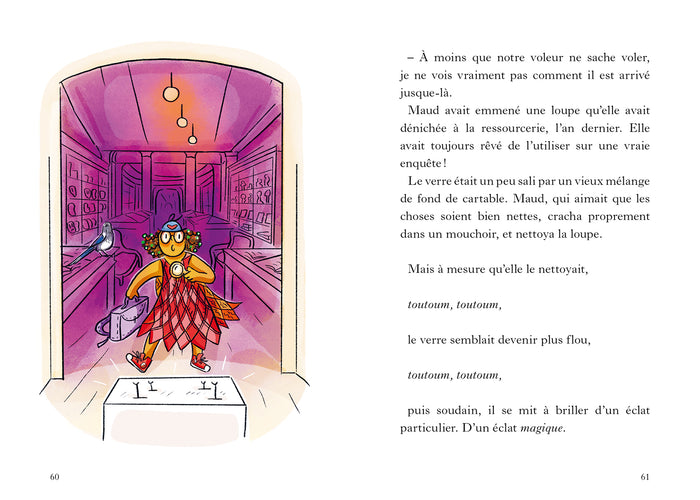 – À moins que notre voleur ne sache voler, je ne vois vraiment pas comment il est arrivé jusque-là.

Maud avait emmené une loupe qu'elle avait dénichée à la ressourcerie, l'an dernier. Elle avait toujours rêvé de l'utiliser sur une vraie enquête !

Le verre était un peu sali par un vieux mélange de fond de cartable. Maud, qui aimait que les choses soient bien nettes, cracha proprement dans un mouchoir, et nettoya la loupe.

Mais à mesure qu'elle le nettoyait,

toutoum, toutoum,

le verre semblait devenir plus flou,

toutoum, toutoum,

puis soudain, il se mit à briller d'un éclat particulier. D'un éclat magique.

60

61